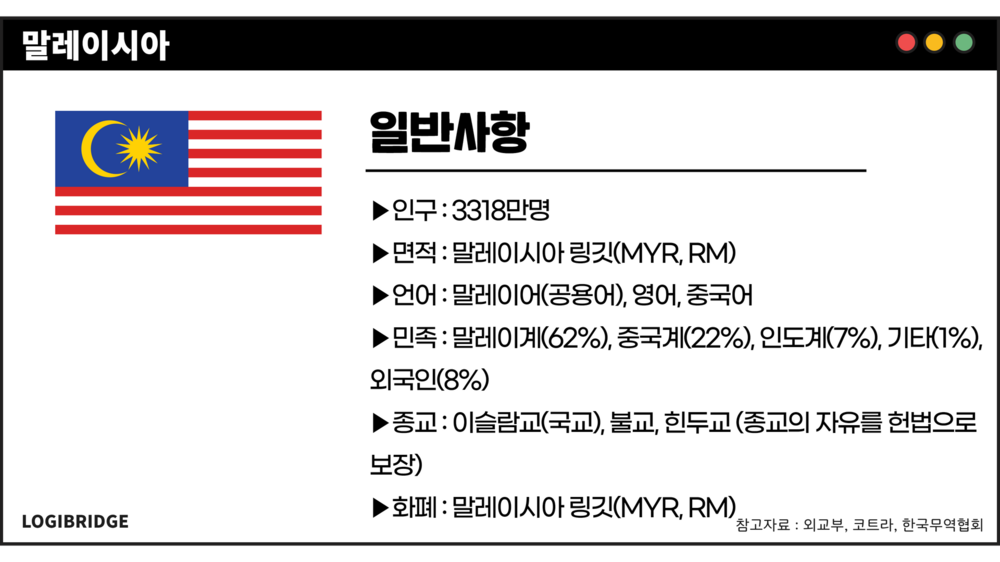 말레이시아

일반사항

▶인구 : 3318만명

▶면적 : 말레이시아 링깃(MYR, RM)

▶언어 : 말레이어(공용어), 영어, 중국어

▶민족 : 말레이계(62%), 중국계(22%), 인도계(7%), 기타(1%), 외국인(8%)

▶종교 : 이슬람교(국교), 불교, 힌두교 (종교의 자유를 헌법으로 보장)

▶화폐 : 말레이시아 링깃(MYR, RM)

LOGIBRIDGE

참고자료 : 외교부, 코트라, 한국무역협회